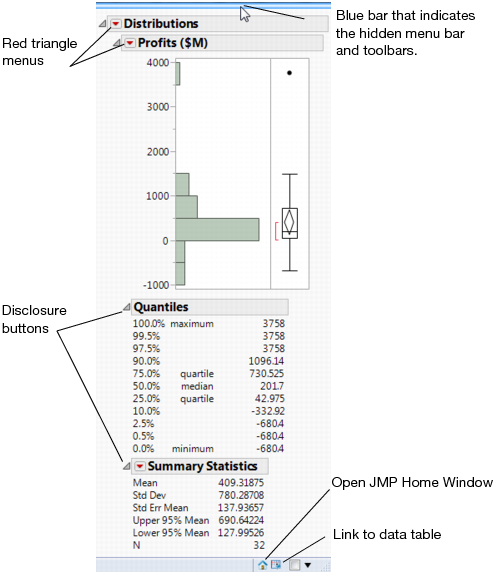 Blue bar that indicates the hidden menu bar and toolbars.

Red triangle menus

Distributions

Profits ($M)

4000
3000
2000
1000
0
-1000

Disclosure buttons

Quantiles

| | | |
|---|---|---|
| 100.0% | maximum | 3758 |
| 99.5% | | 3758 |
| 97.5% | | 3758 |
| 90.0% | | 1096.14 |
| 75.0% | quartile | 730.525 |
| 50.0% | median | 201.7 |
| 25.0% | quartile | 42.975 |
| 10.0% | | -332.92 |
| 2.5% | | -680.4 |
| 0.5% | | -680.4 |
| 0.0% | minimum | -680.4 |

Summary Statistics

| | |
|---|---|
| Mean | 409.31875 |
| Std Dev | 780.28708 |
| Std Err Mean | 137.93657 |
| Upper 95% Mean | 690.64224 |
| Lower 95% Mean | 127.99526 |
| N | 32 |

Open JMP Home Window

Link to data table